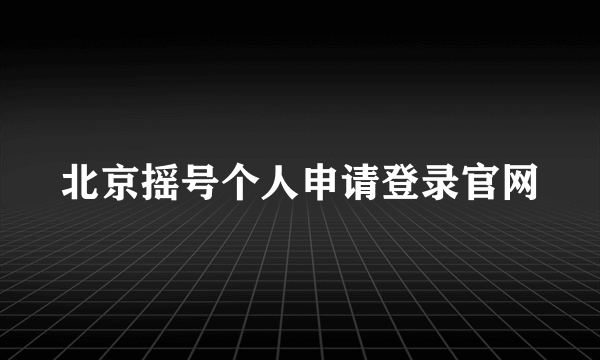 北京摇号个人申请登录官网